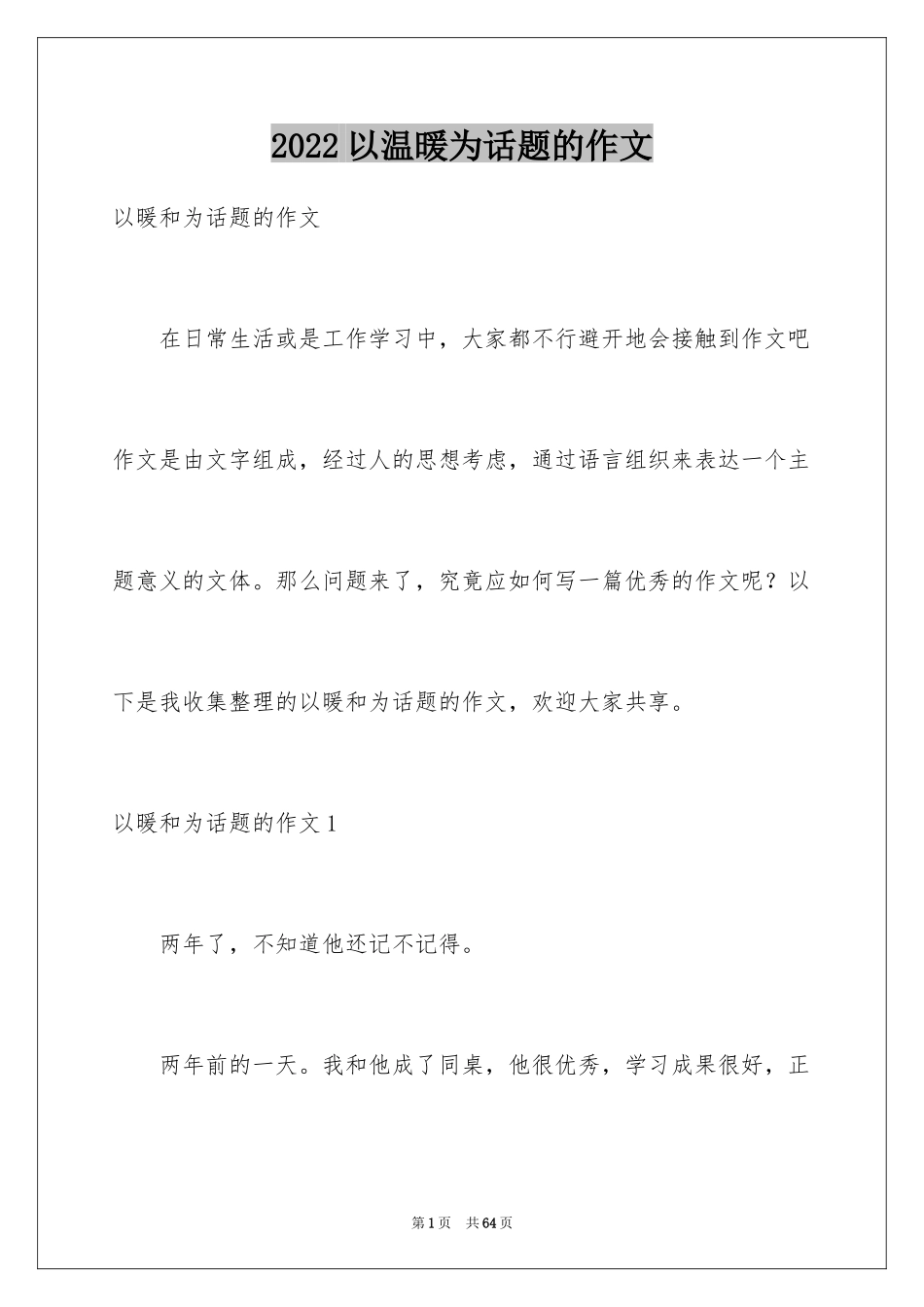 2022 以温暖为话题的作文

以暖和为话题的作文

在日常生活或是工作学习中，大家都不行避开地会接触到作文吧作文是由文字组成，经过人的思想考虑，通过语言组织来表达一个主题意义的文体。那么问题来了，究竟应如何写一篇优秀的作文呢？以下是我收集整理的以暖和为话题的作文，欢迎大家共享。

以暖和为话题的作文 1

两年了，不知道他还记不记得。

两年前的一天。我和他成了同桌，他很优秀，学习成果很好，正

第 1 页 共 64 页